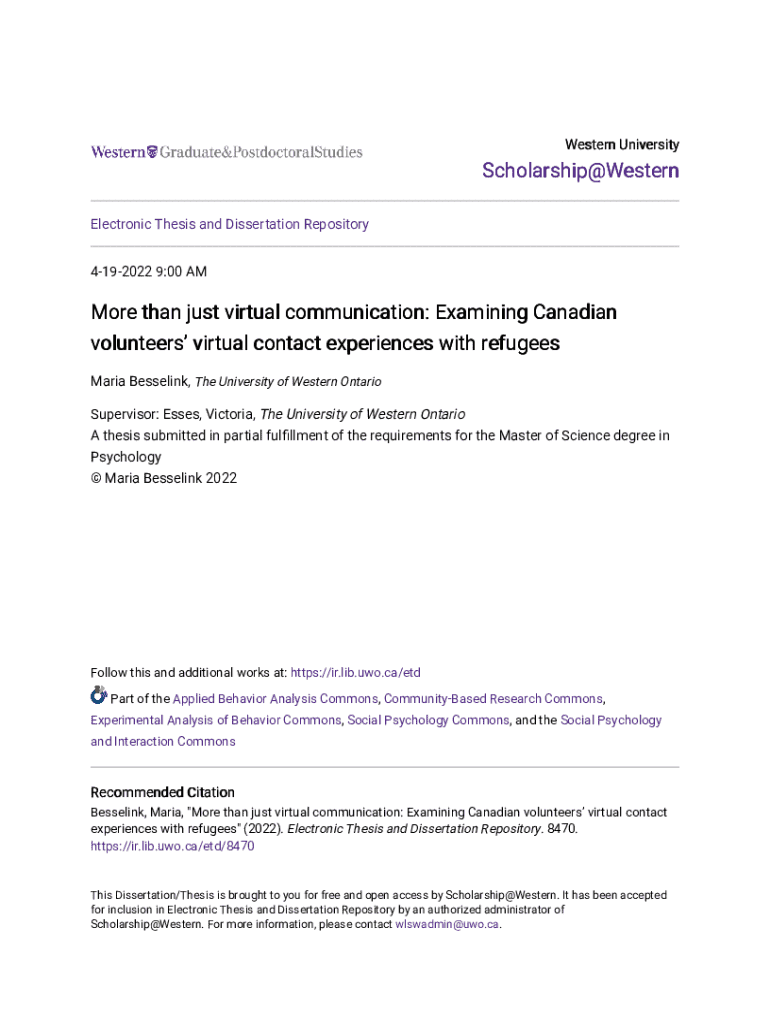 Western Graduate&PostdoctoralStudies

Western University

Scholarship@Western

Electronic Thesis and Dissertation Repository

4-19-2022 9:00 AM

More than just virtual communication: Examining Canadian volunteers' virtual contact experiences with refugees

Maria Besselink, The University of Western Ontario

Supervisor: Esses, Victoria, The University of Western Ontario
A thesis submitted in partial fulfillment of the requirements for the Master of Science degree in Psychology
© Maria Besselink 2022

Follow this and additional works at: https://ir.lib.uwo.ca/etd

Part of the Applied Behavior Analysis Commons, Community-Based Research Commons, Experimental Analysis of Behavior Commons, Social Psychology Commons, and the Social Psychology and Interaction Commons

Recommended Citation
Besselink, Maria, "More than just virtual communication: Examining Canadian volunteers' virtual contact experiences with refugees" (2022). Electronic Thesis and Dissertation Repository. 8470.
https://ir.lib.uwo.ca/etd/8470

This Dissertation/Thesis is brought to you for free and open access by Scholarship@Western. It has been accepted for inclusion in Electronic Thesis and Dissertation Repository by an authorized administrator of Scholarship@Western. For more information, please contact wlswadmin@uwo.ca.